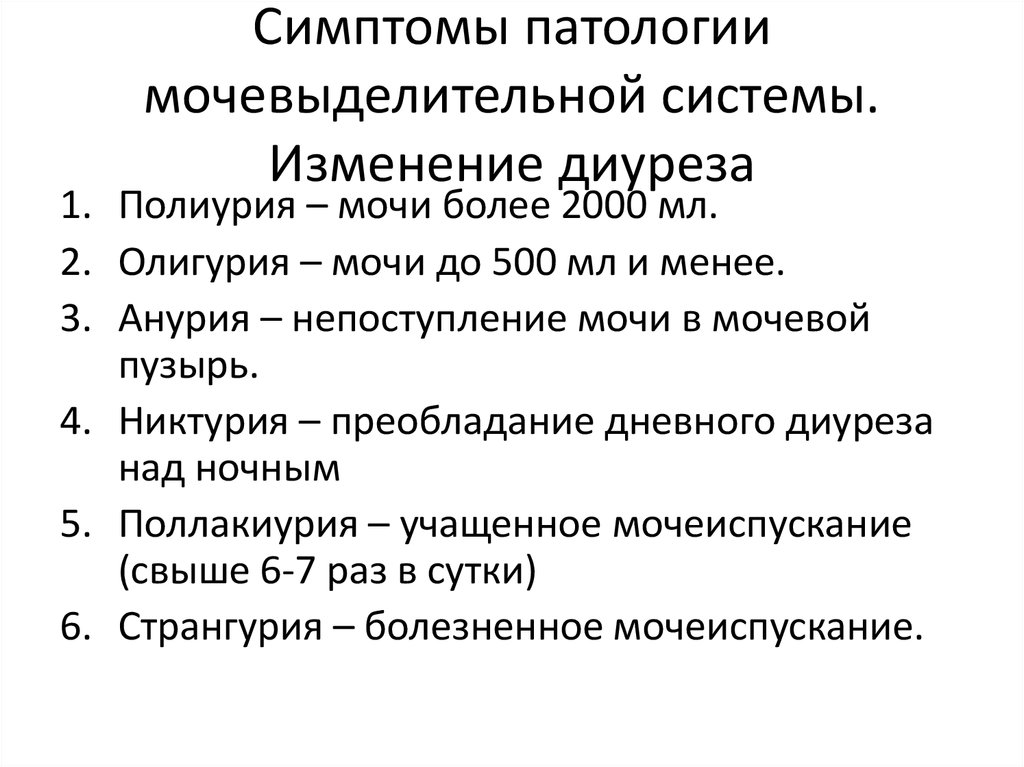 Симптомы патологии мочевыделительной системы. Изменение диуреза

1. Полиурия – мочи более 2000 мл.
2. Олигурия – мочи до 500 мл и менее.
3. Анурия – непоступление мочи в мочевой пузырь.
4. Никтурия – преобладание дневного диуреза над ночным
5. Поллакиурия – учащенное мочеиспускание (свыше 6-7 раз в сутки)
6. Странгурия – болезненное мочеиспускание.